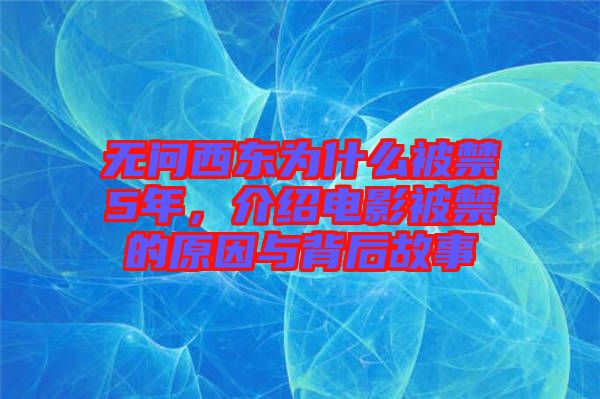 无问西东为什么被禁5年，介绍电影被禁的原因与背后故事